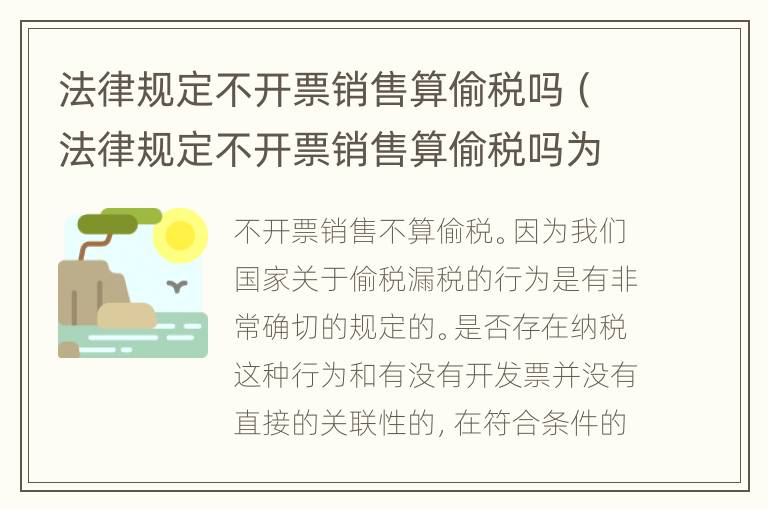 法律规定不开票销售算偷税吗（法律规定不开票销售算偷税吗为

不开票销售不算偷税。因为我们国家关于偷税漏税的行为是有非常确切的规定的。是否存在纳税这种行为和有没有开发票并没有直接的关联性的，在符合条件的